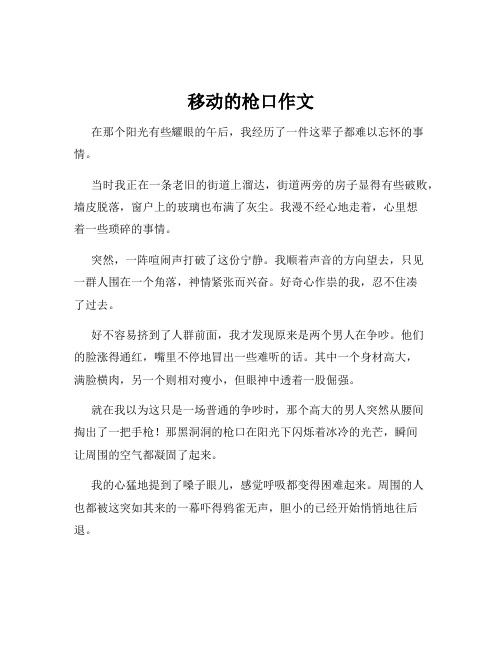 移动的枪口作文

在那个阳光有些耀眼的午后，我经历了一件这辈子都难以忘怀的事情。

当时我正在一条老旧的街道上溜达，街道两旁的房子显得有些破败，墙皮脱落，窗户上的玻璃也布满了灰尘。我漫不经心地走着，心里想着一些琐碎的事情。

突然，一阵喧闹声打破了这份宁静。我顺着声音的方向望去，只见一群人围在一个角落，神情紧张而兴奋。好奇心作祟的我，忍不住凑了过去。

好不容易挤到了人群前面，我才发现原来是两个男人在争吵。他们的脸涨得通红，嘴里不停地冒出一些难听的话。其中一个身材高大，满脸横肉，另一个则相对瘦小，但眼神中透着一股倔强。

就在我以为这只是一场普通的争吵时，那个高大的男人突然从腰间掏出了一把手枪！那黑洞洞的枪口在阳光下闪烁着冰冷的光芒，瞬间让周围的空气都凝固了起来。

我的心猛地提到了嗓子眼儿，感觉呼吸都变得困难起来。周围的人也都被这突如其来的一幕吓得鸦雀无声，胆小的已经开始悄悄地往后退。